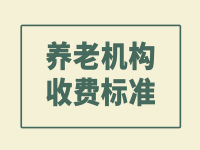 养老机构
收费标准